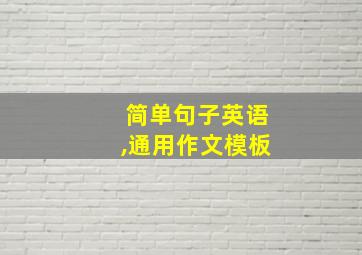 简单句子英语
,通用作文模板